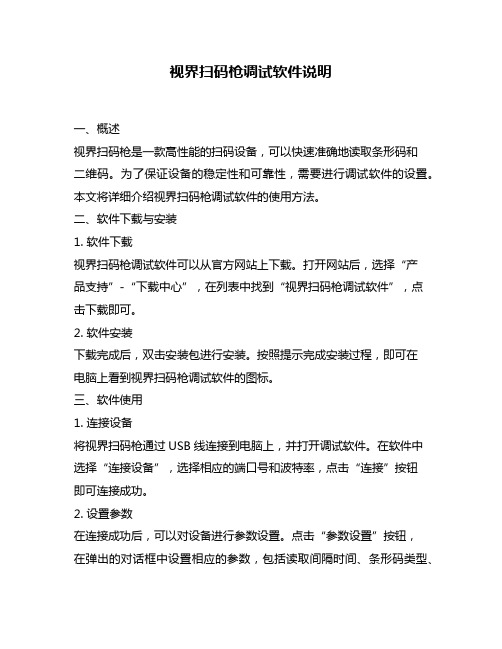 视界扫码枪调试软件说明

一、概述

视界扫码枪是一款高性能的扫码设备，可以快速准确地读取条形码和二维码。为了保证设备的稳定性和可靠性，需要进行调试软件的设置。本文将详细介绍视界扫码枪调试软件的使用方法。

二、软件下载与安装

1. 软件下载

视界扫码枪调试软件可以从官方网站上下载。打开网站后，选择“产品支持”-“下载中心”，在列表中找到“视界扫码枪调试软件”，点击下载即可。

2. 软件安装

下载完成后，双击安装包进行安装。按照提示完成安装过程，即可在电脑上看到视界扫码枪调试软件的图标。

三、软件使用

1. 连接设备

将视界扫码枪通过 USB 线连接到电脑上，并打开调试软件。在软件中选择“连接设备”，选择相应的端口号和波特率，点击“连接”按钮即可连接成功。

2. 设置参数

在连接成功后，可以对设备进行参数设置。点击“参数设置”按钮，在弹出的对话框中设置相应的参数，包括读取间隔时间、条形码类型、